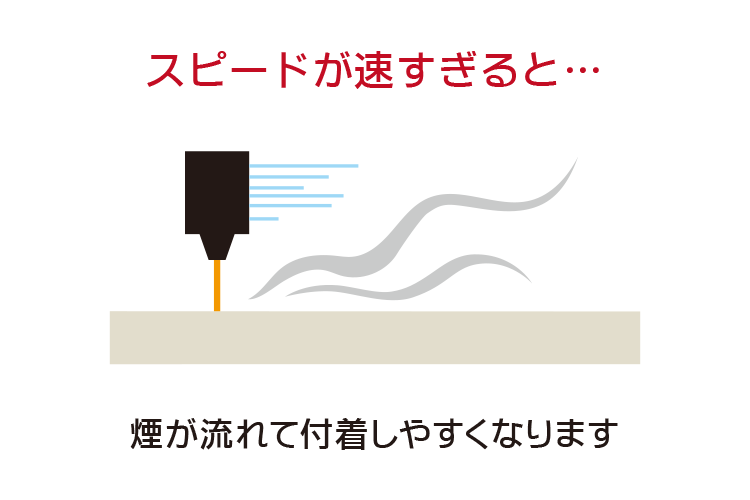 スピードが速すぎると…

煙が流れて付着しやすくなります